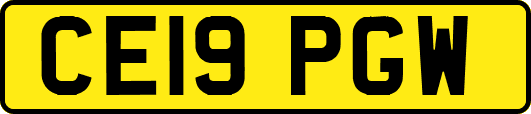 CE19 PGW